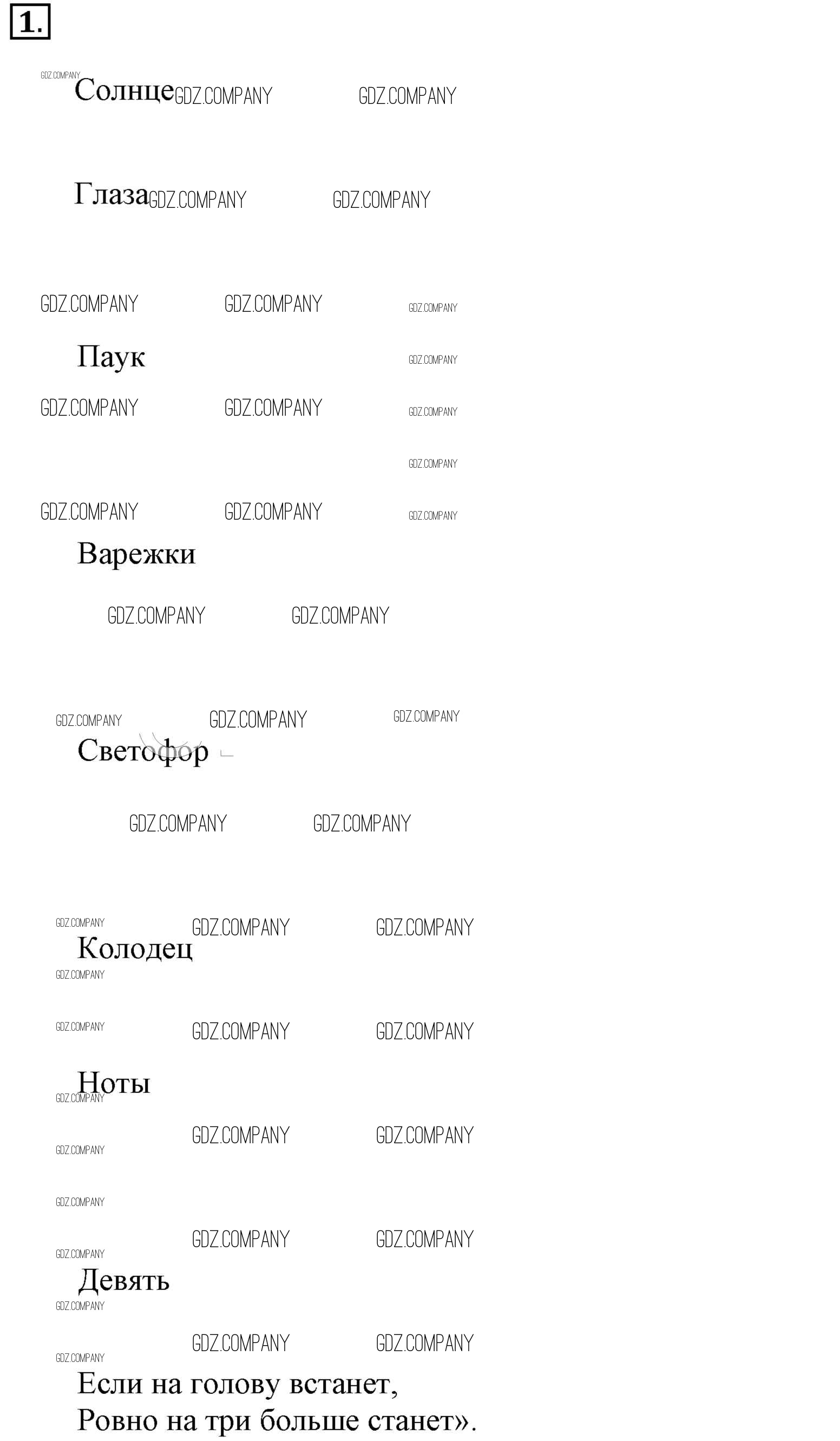 1.

Солнце

Глаза

Паук

Варежки

Светофор

Колодец

Ноты

Девять

Если на голову встанет,
Ровно на три больше станет».

GDZ.COMPANY